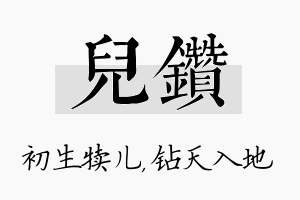 兒鑽

初生犊儿,钻天入地